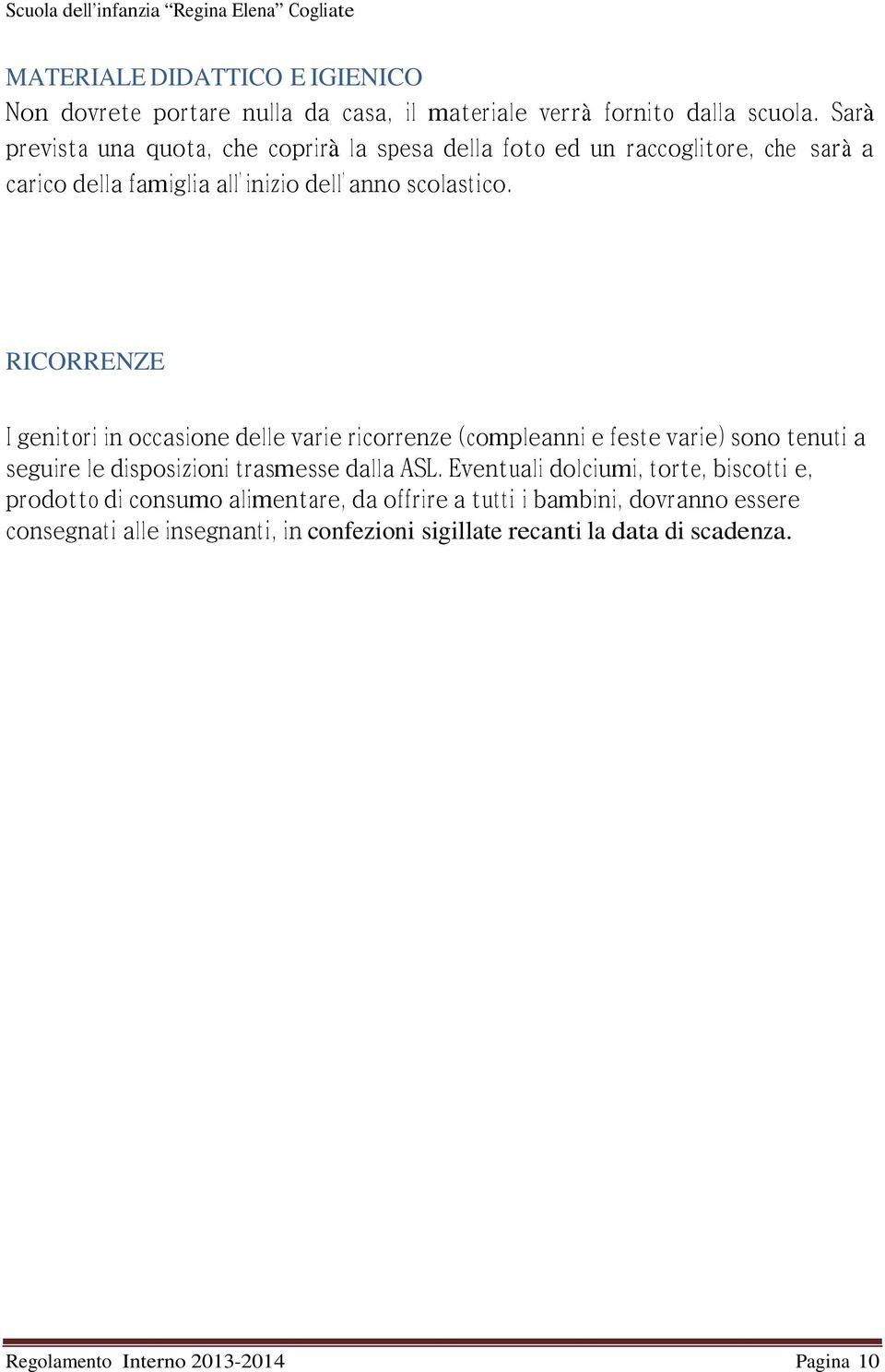 Scuola dell'infanzia "Regina Elena" Cogliate

MATERIALE DIDATTICO E IGIENICO
Non dovrete portare nulla da casa, il materiale verrà fornito dalla scuola. Sarà prevista una quota, che coprirà la spesa della foto ed un raccoglitore, che sarà a carico della famiglia all'inizio dell'anno scolastico.

RICORRENZE

I genitori in occasione delle varie ricorrenze (compleanni e feste varie) sono tenuti a seguire le disposizioni trasmesse dalla ASL. Eventuali dolciumi, torte, biscotti e, prodotto di consumo alimentare, da offrire a tutti i bambini, dovranno essere consegnati alle insegnanti, in confezioni sigillate recanti la data di scadenza.

Regolamento Interno 2013-2014 Pagina 10